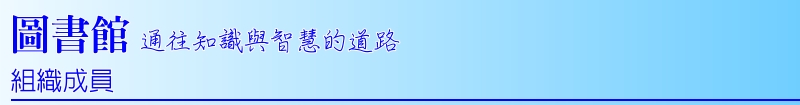 圖書館 通往知識與智慧的道路

組織成員